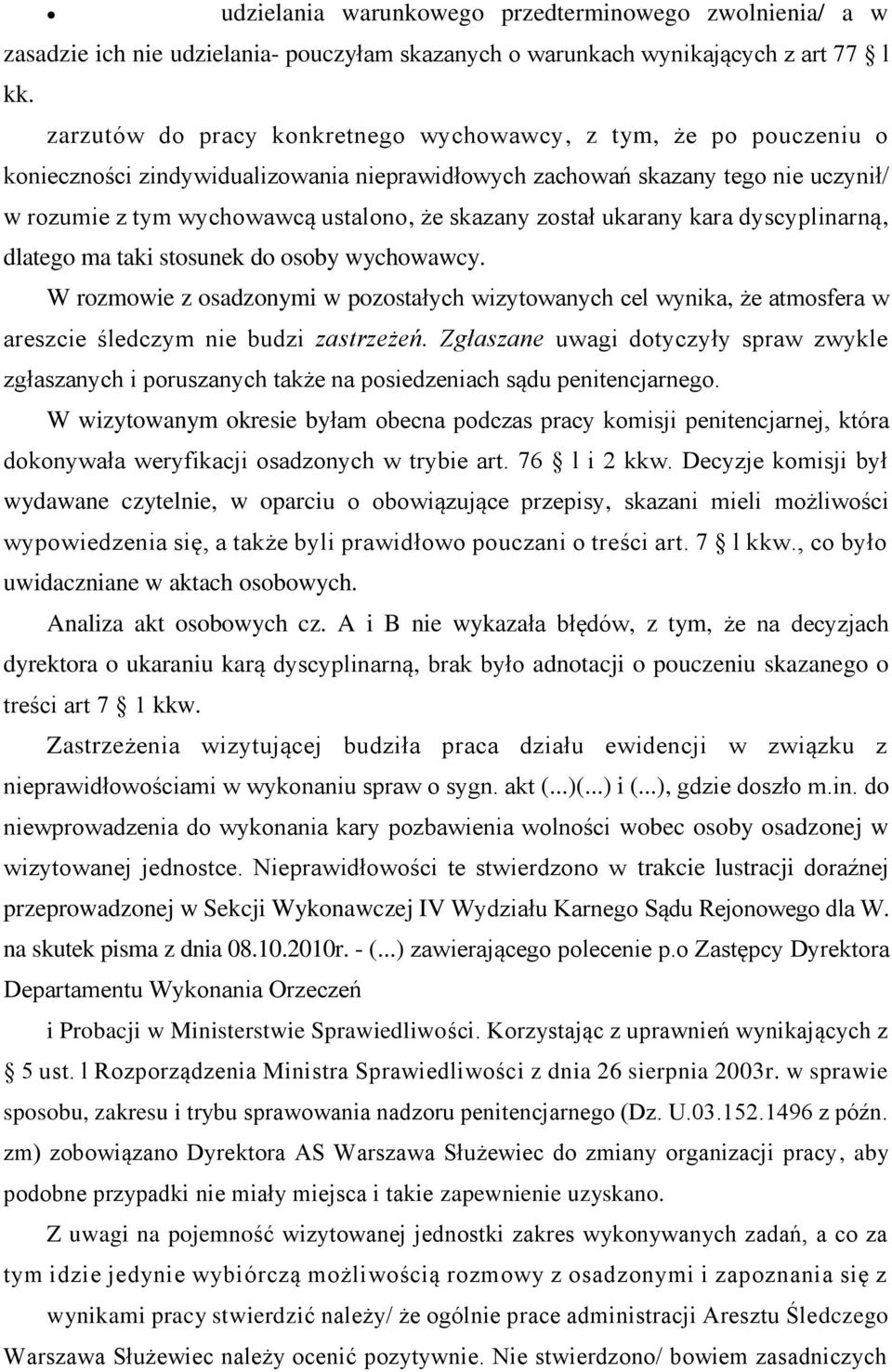 • udzielania warunkowego przedterminowego zwolnienia/ a w zasadzie ich nie udzielania- pouczyłam skazanych o warunkach wynikających z art 77 § l kk.

zarzutów do pracy konkretnego wychowawcy, z tym, że po pouczeniu o konieczności zindywidualizowania nieprawidłowych zachowań skazany tego nie uczynił/ w rozumie z tym wychowawcą ustalono, że skazany został ukarany kara dyscyplinarną, dlatego ma taki stosunek do osoby wychowawcy.

W rozmowie z osadzonymi w pozostałych wizytowanych cel wynika, że atmosfera w areszcie śledczym nie budzi zastrzeżeń. Zgłaszane uwagi dotyczyły spraw zwykle zgłaszanych i poruszanych także na posiedzeniach sądu penitencjarnego.

W wizytowanym okresie byłam obecna podczas pracy komisji penitencjarnej, która dokonywała weryfikacji osadzonych w trybie art. 76 § l i 2 kkw. Decyzje komisji był wydawane czytelnie, w oparciu o obowiązujące przepisy, skazani mieli możliwości wypowiedzenia się, a także byli prawidłowo pouczani o treści art. 7 § l kkw., co było uwidaczniane w aktach osobowych.

Analiza akt osobowych cz. A i B nie wykazała błędów, z tym, że na decyzjach dyrektora o ukaraniu karą dyscyplinarną, brak było adnotacji o pouczeniu skazanego o treści art 7 § 1 kkw.

Zastrzeżenia wizytującej budziła praca działu ewidencji w związku z nieprawidłowościami w wykonaniu spraw o sygn. akt (...)(...) i (...), gdzie doszło m.in. do niewprowadzenia do wykonania kary pozbawienia wolności wobec osoby osadzonej w wizytowanej jednostce. Nieprawidłowości te stwierdzono w trakcie lustracji doraźnej przeprowadzonej w Sekcji Wykonawczej IV Wydziału Karnego Sądu Rejonowego dla W. na skutek pisma z dnia 08.10.2010r. - (...) zawierającego polecenie p.o Zastępcy Dyrektora Departamentu Wykonania Orzeczeń

i Probacji w Ministerstwie Sprawiedliwości. Korzystając z uprawnień wynikających z § 5 ust. l Rozporządzenia Ministra Sprawiedliwości z dnia 26 sierpnia 2003r. w sprawie sposobu, zakresu i trybu sprawowania nadzoru penitencjarnego (Dz. U.03.152.1496 z późn. zm) zobowiązano Dyrektora AS Warszawa Służewiec do zmiany organizacji pracy, aby podobne przypadki nie miały miejsca i takie zapewnienie uzyskano.

Z uwagi na pojemność wizytowanej jednostki zakres wykonywanych zadań, a co za tym idzie jedynie wybiórczą możliwością rozmowy z osadzonymi i zapoznania się z

wynikami pracy stwierdzić należy/ że ogólnie prace administracji Aresztu Śledczego Warszawa Służewiec należy ocenić pozytywnie. Nie stwierdzono/ bowiem zasadniczych